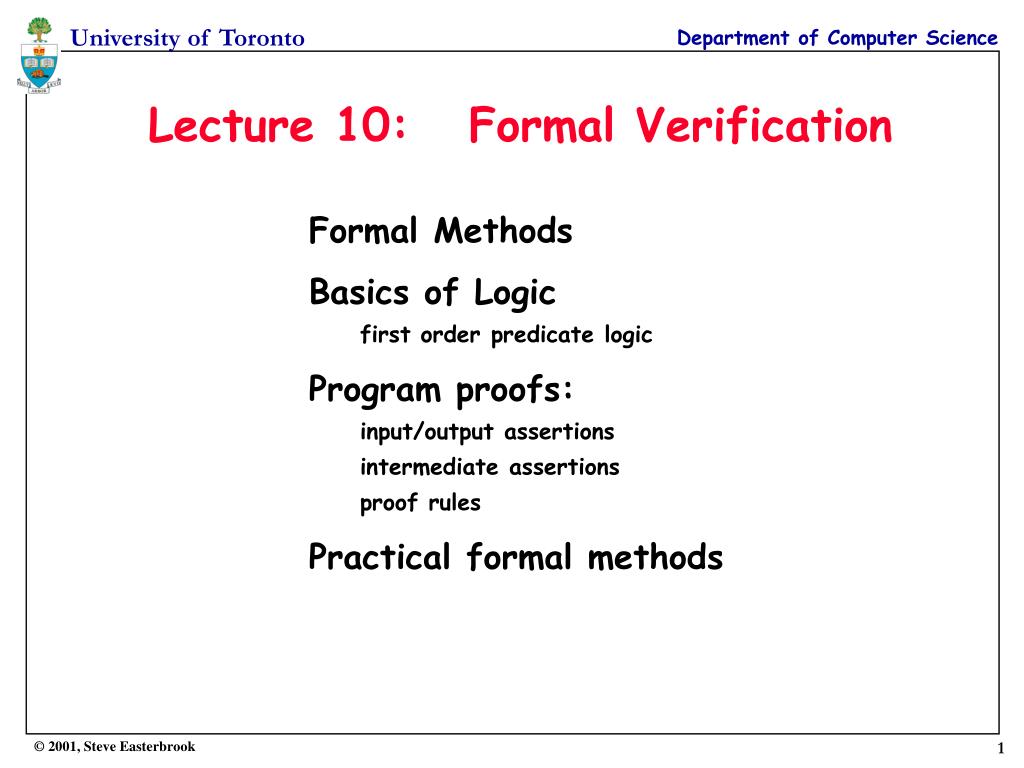 University of Toronto

Department of Computer Science

Lecture 10: Formal Verification

Formal Methods

Basics of Logic

first order predicate logic

Program proofs:

input/output assertions

intermediate assertions

proof rules

Practical formal methods

© 2001, Steve Easterbrook

1